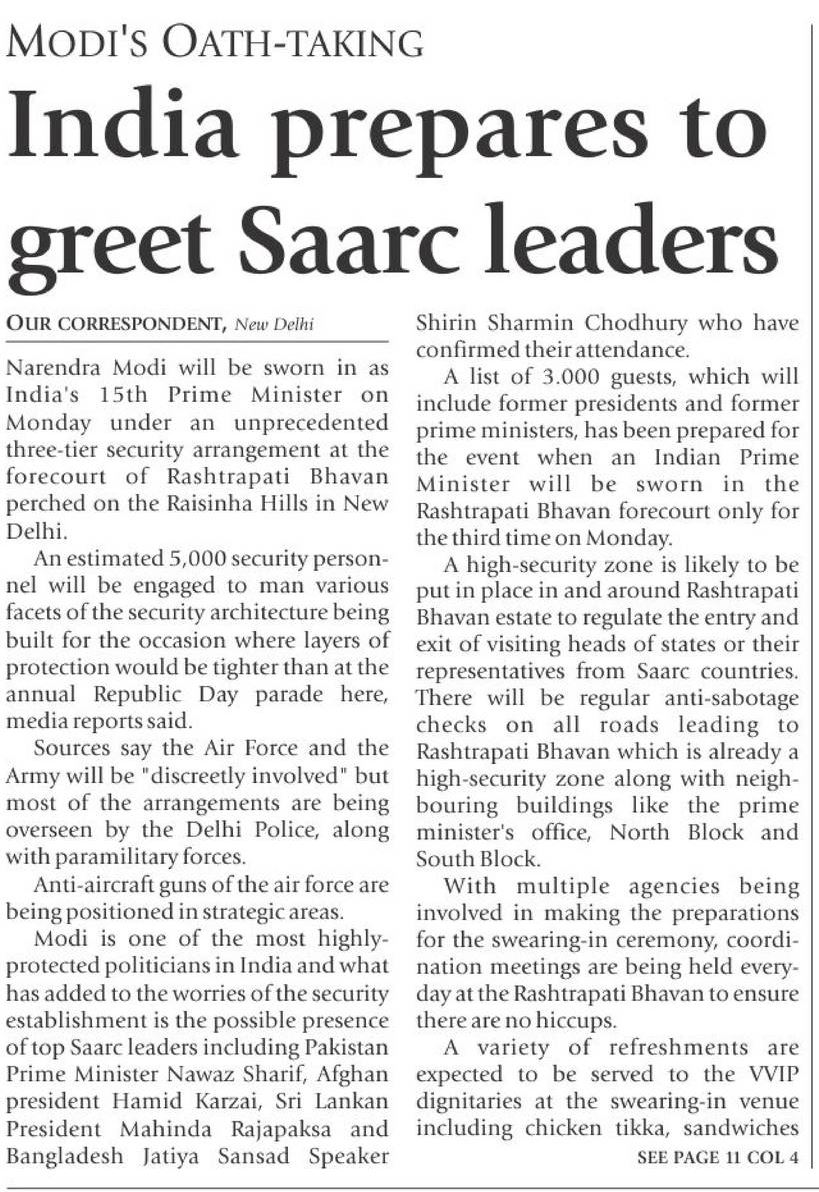 MODI'S OATH-TAKING

India prepares to greet Saarc leaders

OUR CORRESPONDENT, New Delhi

Narendra Modi will be sworn in as India's 15th Prime Minister on Monday under an unprecedented three-tier security arrangement at the forecourt of Rashtrapati Bhavan perched on the Raisinha Hills in New Delhi.

An estimated 5,000 security personnel will be engaged to man various facets of the security architecture being built for the occasion where layers of protection would be tighter than at the annual Republic Day parade here, media reports said.

Sources say the Air Force and the Army will be "discreetly involved" but most of the arrangements are being overseen by the Delhi Police, along with paramilitary forces.

Anti-aircraft guns of the air force are being positioned in strategic areas.

Modi is one of the most highly-protected politicians in India and what has added to the worries of the security establishment is the possible presence of top Saarc leaders including Pakistan Prime Minister Nawaz Sharif, Afghan president Hamid Karzai, Sri Lankan President Mahinda Rajapaksa and Bangladesh Jatiya Sansad Speaker Shirin Sharmin Chodhury who have confirmed their attendance.

A list of 3.000 guests, which will include former presidents and former prime ministers, has been prepared for the event when an Indian Prime Minister will be sworn in the Rashtrapati Bhavan forecourt only for the third time on Monday.

A high-security zone is likely to be put in place in and around Rashtrapati Bhavan estate to regulate the entry and exit of visiting heads of states or their representatives from Saarc countries. There will be regular anti-sabotage checks on all roads leading to Rashtrapati Bhavan which is already a high-security zone along with neighbouring buildings like the prime minister's office, North Block and South Block.

With multiple agencies being involved in making the preparations for the swearing-in ceremony, coordination meetings are being held everyday at the Rashtrapati Bhavan to ensure there are no hiccups.

A variety of refreshments are expected to be served to the VVIP dignitaries at the swearing-in venue including chicken tikka, sandwiches

SEE PAGE 11 COL 4